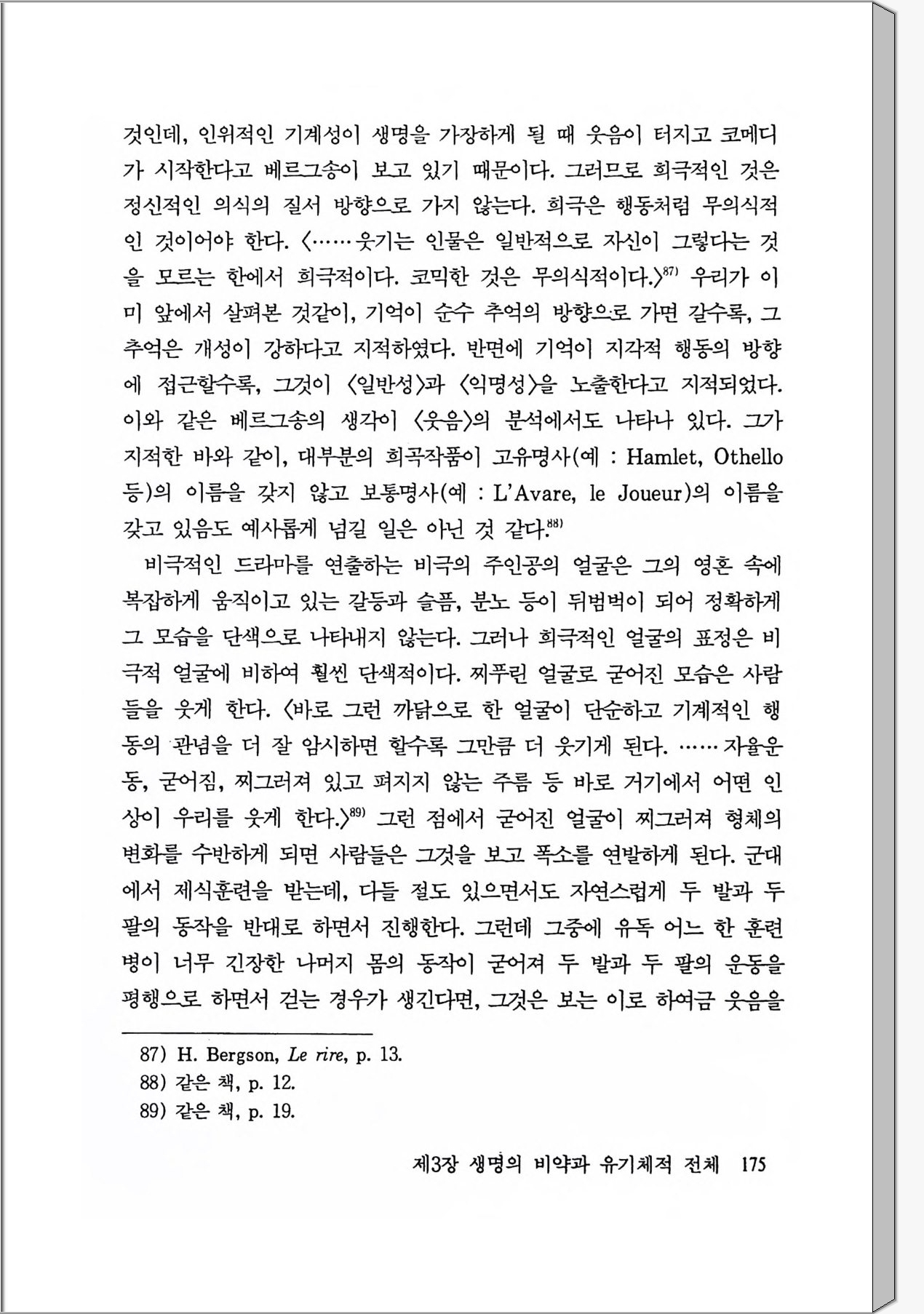 것인데, 인위적인 기계성이 생명을 가장하게 될 때 웃음이 터지고 코메디가 시작한다고 베르그송이 보고 있기 때문이다. 그러므로 희극적인 것은 정신적인 의식의 질서 방향으로 가지 않는다. 희극은 행동처럼 무의식적인 것이어야 한다. 〈……웃기는 인물은 일반적으로 자신이 그렇다는 것을 모르는 한에서 희극적이다. 코믹한 것은 무의식적이다.〉$^{87)}$ 우리가 이미 앞에서 살펴본 것같이, 기억이 순수 추억의 방향으로 가면 갈수록, 그 추억은 개성이 강하다고 지적하였다. 반면에 기억이 지각적 행동의 방향에 접근할수록, 그것이 〈일반성〉과 〈익명성〉을 노출한다고 지적되었다. 이와 같은 베르그송의 생각이 〈웃음〉의 분석에서도 나타나 있다. 그가 지적한 바와 같이, 대부분의 희곡작품이 고유명사(예 : Hamlet, Othello 등)의 이름을 갖지 않고 보통명사(예 : L'Avare, le Joueur)의 이름을 갖고 있음도 예사롭게 넘길 일은 아닌 것 같다.$^{88)}$

비극적인 드라마를 연출하는 비극의 주인공의 얼굴은 그의 영혼 속에 복잡하게 움직이고 있는 갈등과 슬픔, 분노 등이 뒤범벅이 되어 정확하게 그 모습을 단색으로 나타내지 않는다. 그러나 희극적인 얼굴의 표정은 비극적 얼굴에 비하여 훨씬 단색적이다. 찌푸린 얼굴로 굳어진 모습은 사람들을 웃게 한다. 〈바로 그런 까닭으로 한 얼굴이 단순하고 기계적인 행동의 관념을 더 잘 암시하면 할수록 그만큼 더 웃기게 된다. ……자율운동, 굳어짐, 찌그러져 있고 펴지지 않는 주름 등 바로 거기에서 어떤 인상이 우리를 웃게 한다.〉$^{89)}$ 그런 점에서 굳어진 얼굴이 찌그러져 형체의 변화를 수반하게 되면 사람들은 그것을 보고 폭소를 연발하게 된다. 군대에서 제식훈련을 받는데, 다들 절도 있으면서도 자연스럽게 두 발과 두 팔의 동작을 반대로 하면서 진행한다. 그런데 그중에 유독 어느 한 훈련병이 너무 긴장한 나머지 몸의 동작이 굳어져 두 발과 두 팔의 운동을 평행으로 하면서 걷는 경우가 생긴다면, 그것은 보는 이로 하여금 웃음을

87) H. Bergson, Le rire, p. 13.
88) 같은 책, p. 12.
89) 같은 책, p. 19.

제3장 생명의 비약과 유기체적 전체 175